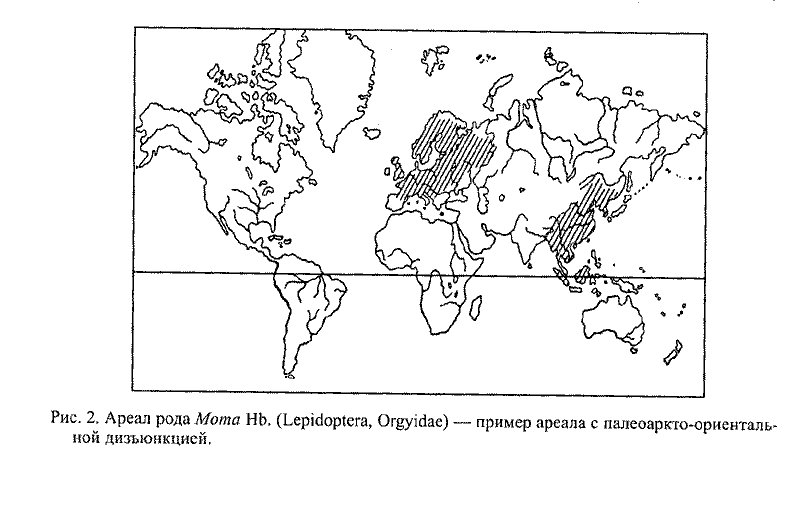 Рис. 2. Ареал рода Moma Hb. (Lepidoptera, Orgyidae) — пример ареала с палеоаркто-ориентальной дизъюнкцией.